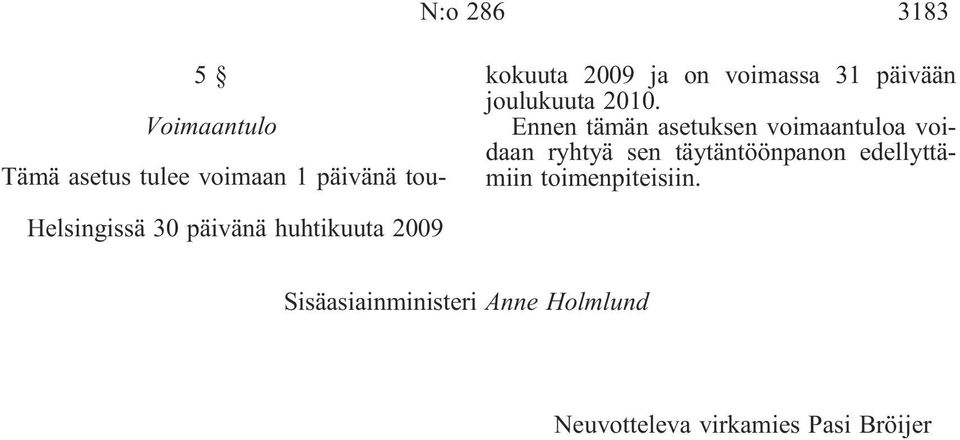 N:o 286 3183

5 §

Voimaantulo

Tämä asetus tulee voimaan 1 päivänä toukokuuta 2009 ja on voimassa 31 päivään joulukuuta 2010.

Ennen tämän asetuksen voimaantuloa voidaan ryhtyä sen täytäntöönpanon edellyttämiin toimenpiteisiin.

Helsingissä 30 päivänä huhtikuuta 2009

Sisäasiainministeri Anne Holmlund

Neuvotteleva virkamies Pasi Bröijer